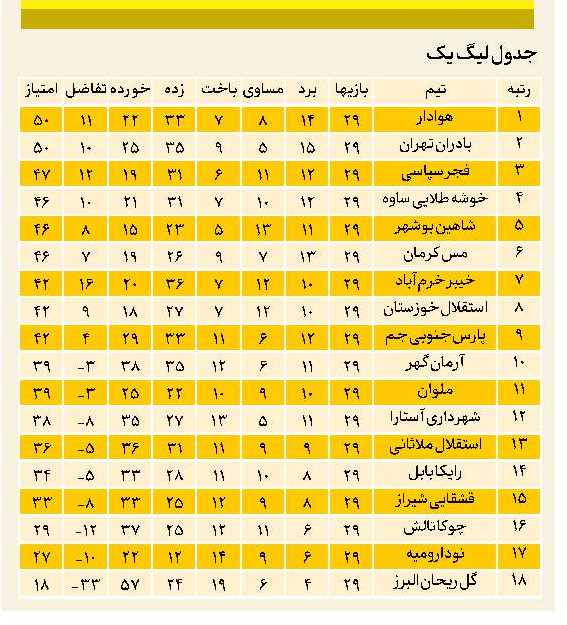 جدول لیگ یک

| رتبه | تیم | بازیها | برد | مساوی | باخت | زده | خورده | تفاضل | امتیاز |
|---|---|---|---|---|---|---|---|---|---|
| ۱ | هوادار | ۲۹ | ۱۴ | ۸ | ۷ | ۳۳ | ۲۲ | ۱۱ | ۵۰ |
| ۲ | بادران تهران | ۲۹ | ۱۵ | ۵ | ۹ | ۳۵ | ۲۵ | ۱۰ | ۵۰ |
| ۳ | فجر سپاسی | ۲۹ | ۱۲ | ۱۱ | ۶ | ۳۱ | ۱۹ | ۱۲ | ۴۷ |
| ۴ | خوشه طلایی ساوه | ۲۹ | ۱۲ | ۱۰ | ۷ | ۳۱ | ۲۱ | ۱۰ | ۴۶ |
| ۵ | شاهین بوشهر | ۲۹ | ۱۱ | ۱۳ | ۵ | ۲۳ | ۱۵ | ۸ | ۴۶ |
| ۶ | مس کرمان | ۲۹ | ۱۳ | ۷ | ۹ | ۲۶ | ۱۹ | ۷ | ۴۶ |
| ۷ | خیبر خرم آباد | ۲۹ | ۱۰ | ۱۲ | ۷ | ۳۶ | ۲۰ | ۱۶ | ۴۲ |
| ۸ | استقلال خوزستان | ۲۹ | ۱۰ | ۱۲ | ۷ | ۲۷ | ۱۸ | ۹ | ۴۲ |
| ۹ | پارس جنوبی جم | ۲۹ | ۱۲ | ۶ | ۱۱ | ۳۳ | ۲۹ | ۴ | ۴۲ |
| ۱۰ | آرمان گهر | ۲۹ | ۱۱ | ۶ | ۱۲ | ۳۵ | ۳۸ | -۳ | ۳۹ |
| ۱۱ | ملوان | ۲۹ | ۱۰ | ۹ | ۱۰ | ۲۲ | ۲۵ | -۳ | ۳۹ |
| ۱۲ | شهرداری آستارا | ۲۹ | ۱۱ | ۵ | ۱۳ | ۲۷ | ۳۵ | -۸ | ۳۸ |
| ۱۳ | استقلال ملاثانی | ۲۹ | ۹ | ۹ | ۱۱ | ۳۱ | ۳۶ | -۵ | ۳۶ |
| ۱۴ | رایکا بابل | ۲۹ | ۸ | ۱۰ | ۱۱ | ۲۸ | ۳۳ | -۵ | ۳۴ |
| ۱۵ | قشقایی شیراز | ۲۹ | ۸ | ۹ | ۱۲ | ۲۵ | ۳۳ | -۸ | ۳۳ |
| ۱۶ | چوکا تالش | ۲۹ | ۶ | ۱۱ | ۱۲ | ۲۵ | ۳۷ | -۱۲ | ۲۹ |
| ۱۷ | نود ارومیه | ۲۹ | ۶ | ۹ | ۱۴ | ۱۲ | ۲۲ | -۱۰ | ۲۷ |
| ۱۸ | گل ریحان البرز | ۲۹ | ۴ | ۶ | ۱۹ | ۲۴ | ۵۷ | -۳۳ | ۱۸ |